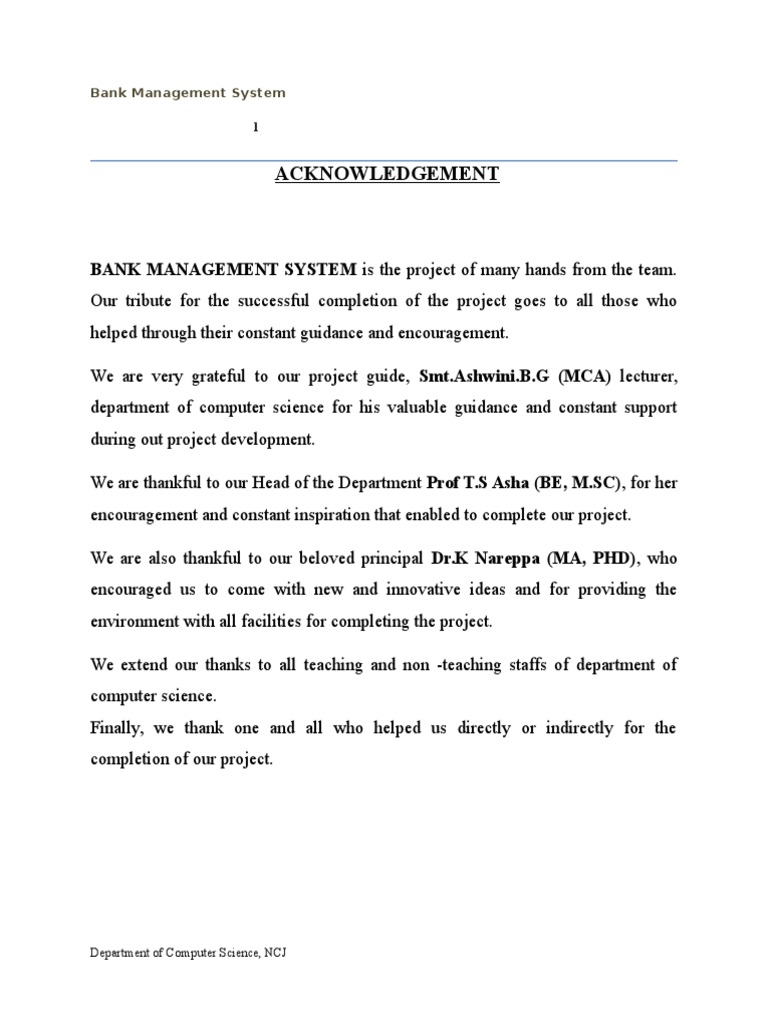 Bank Management System

1

ACKNOWLEDGEMENT

BANK MANAGEMENT SYSTEM is the project of many hands from the team. Our tribute for the successful completion of the project goes to all those who helped through their constant guidance and encouragement.

We are very grateful to our project guide, Smt.Ashwini.B.G (MCA) lecturer, department of computer science for his valuable guidance and constant support during out project development.

We are thankful to our Head of the Department Prof T.S Asha (BE, M.SC), for her encouragement and constant inspiration that enabled to complete our project.

We are also thankful to our beloved principal Dr.K Nareppa (MA, PHD), who encouraged us to come with new and innovative ideas and for providing the environment with all facilities for completing the project.

We extend our thanks to all teaching and non -teaching staffs of department of computer science.
Finally, we thank one and all who helped us directly or indirectly for the completion of our project.

Department of Computer Science, NCJ